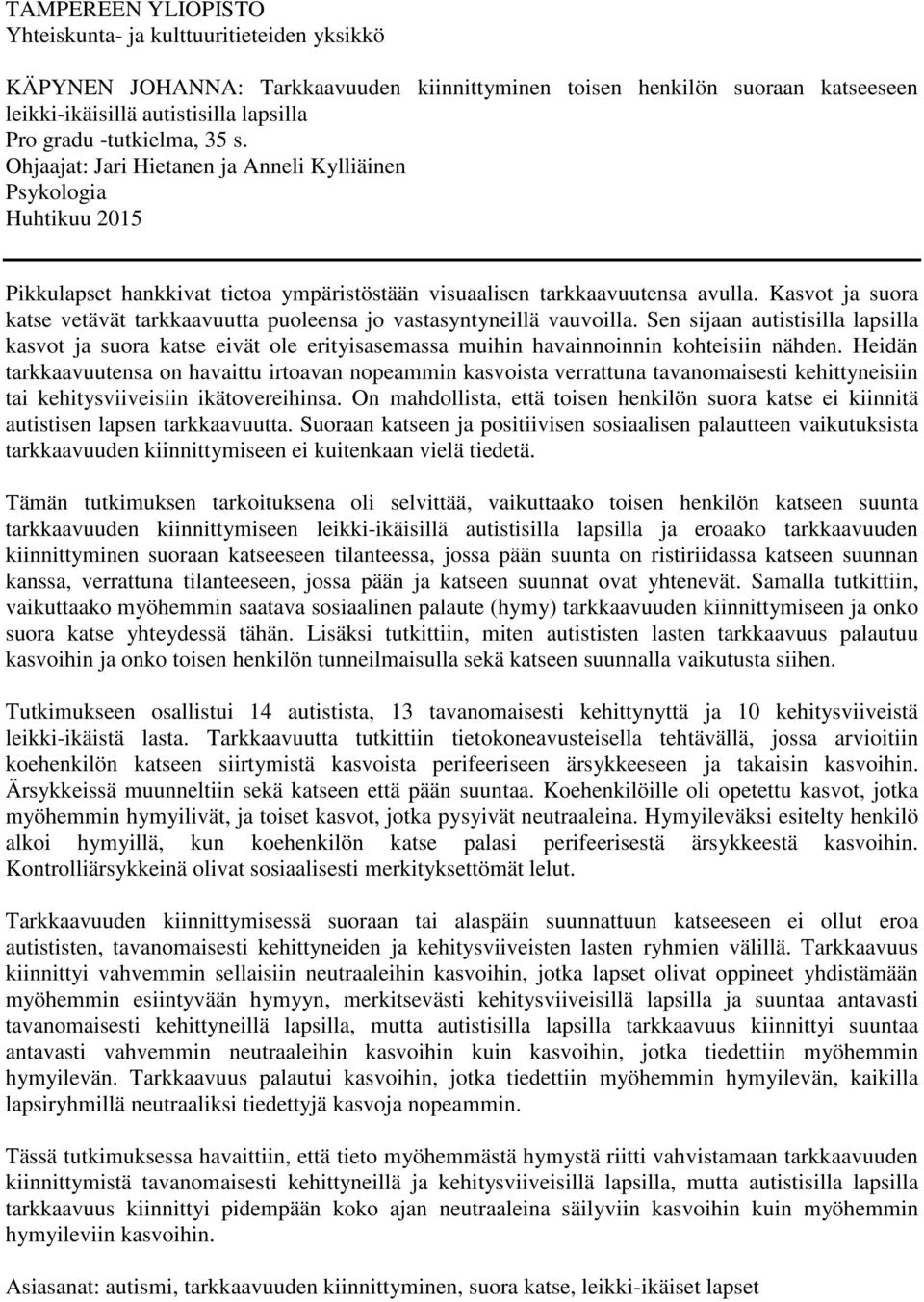 TAMPEREEN YLIOPISTO
Yhteiskunta- ja kulttuuritieteiden yksikkö

KÄPYNEN JOHANNA: Tarkkaavuuden kiinnittyminen toisen henkilön suoraan katseeseen leikki-ikäisillä autistisilla lapsilla
Pro gradu -tutkielma, 35 s.
Ohjaajat: Jari Hietanen ja Anneli Kylliäinen
Psykologia
Huhtikuu 2015

Pikkulapset hankkivat tietoa ympäristöstään visuaalisen tarkkaavuutensa avulla. Kasvot ja suora katse vetävät tarkkaavuutta puoleensa jo vastasyntyneillä vauvoilla. Sen sijaan autistisilla lapsilla kasvot ja suora katse eivät ole erityisasemassa muihin havainnoinnin kohteisiin nähden. Heidän tarkkaavuutensa on havaittu irtoavan nopeammin kasvoista verrattuna tavanomaisesti kehittyneisiin tai kehitysviiveisiin ikätovereihinsa. On mahdollista, että toisen henkilön suora katse ei kiinnitä autistisen lapsen tarkkaavuutta. Suoraan katseen ja positiivisen sosiaalisen palautteen vaikutuksista tarkkaavuuden kiinnittymiseen ei kuitenkaan vielä tiedetä.

Tämän tutkimuksen tarkoituksena oli selvittää, vaikuttaako toisen henkilön katseen suunta tarkkaavuuden kiinnittymiseen leikki-ikäisillä autistisilla lapsilla ja eroaako tarkkaavuuden kiinnittyminen suoraan katseeseen tilanteessa, jossa pään suunta on ristiriidassa katseen suunnan kanssa, verrattuna tilanteeseen, jossa pään ja katseen suunnat ovat yhtenevät. Samalla tutkittiin, vaikuttaako myöhemmin saatava sosiaalinen palaute (hymy) tarkkaavuuden kiinnittymiseen ja onko suora katse yhteydessä tähän. Lisäksi tutkittiin, miten autististen lasten tarkkaavuus palautuu kasvoihin ja onko toisen henkilön tunneilmaisulla sekä katseen suunnalla vaikutusta siihen.

Tutkimukseen osallistui 14 autistista, 13 tavanomaisesti kehittynyttä ja 10 kehitysviiveistä leikki-ikäistä lasta. Tarkkaavuutta tutkittiin tietokoneavusteisella tehtävällä, jossa arvioitiin koehenkilön katseen siirtymistä kasvoista perifeeriseen ärsykkeeseen ja takaisin kasvoihin. Ärsykkeissä muunneltiin sekä katseen että pään suuntaa. Koehenkilöille oli opetettu kasvot, jotka myöhemmin hymyilivät, ja toiset kasvot, jotka pysyivät neutraaleina. Hymyileväksi esitelty henkilö alkoi hymyillä, kun koehenkilön katse palasi perifeerisestä ärsykkeestä kasvoihin. Kontrolliärsykkeinä olivat sosiaalisesti merkityksettömät lelut.

Tarkkaavuuden kiinnittymisessä suoraan tai alaspäin suunnattuun katseeseen ei ollut eroa autististen, tavanomaisesti kehittyneiden ja kehitysviiveisten lasten ryhmien välillä. Tarkkaavuus kiinnittyi vahvemmin sellaisiin neutraaleihin kasvoihin, jotka lapset olivat oppineet yhdistämään myöhemmin esiintyvään hymyyn, merkitsevästi kehitysviiveisillä lapsilla ja suuntaa antavasti tavanomaisesti kehittyneillä lapsilla, mutta autistisilla lapsilla tarkkaavuus kiinnittyi suuntaa antavasti vahvemmin neutraaleihin kasvoihin kuin kasvoihin, jotka tiedettiin myöhemmin hymyilevän. Tarkkaavuus palautui kasvoihin, jotka tiedettiin myöhemmin hymyilevän, kaikilla lapsiryhmillä neutraaliksi tiedettyjä kasvoja nopeammin.

Tässä tutkimuksessa havaittiin, että tieto myöhemmästä hymystä riitti vahvistamaan tarkkaavuuden kiinnittymistä tavanomaisesti kehittyneillä ja kehitysviiveisillä lapsilla, mutta autistisilla lapsilla tarkkaavuus kiinnittyi pidempään koko ajan neutraaleina säilyviin kasvoihin kuin myöhemmin hymyileviin kasvoihin.

Asiasanat: autismi, tarkkaavuuden kiinnittyminen, suora katse, leikki-ikäiset lapset